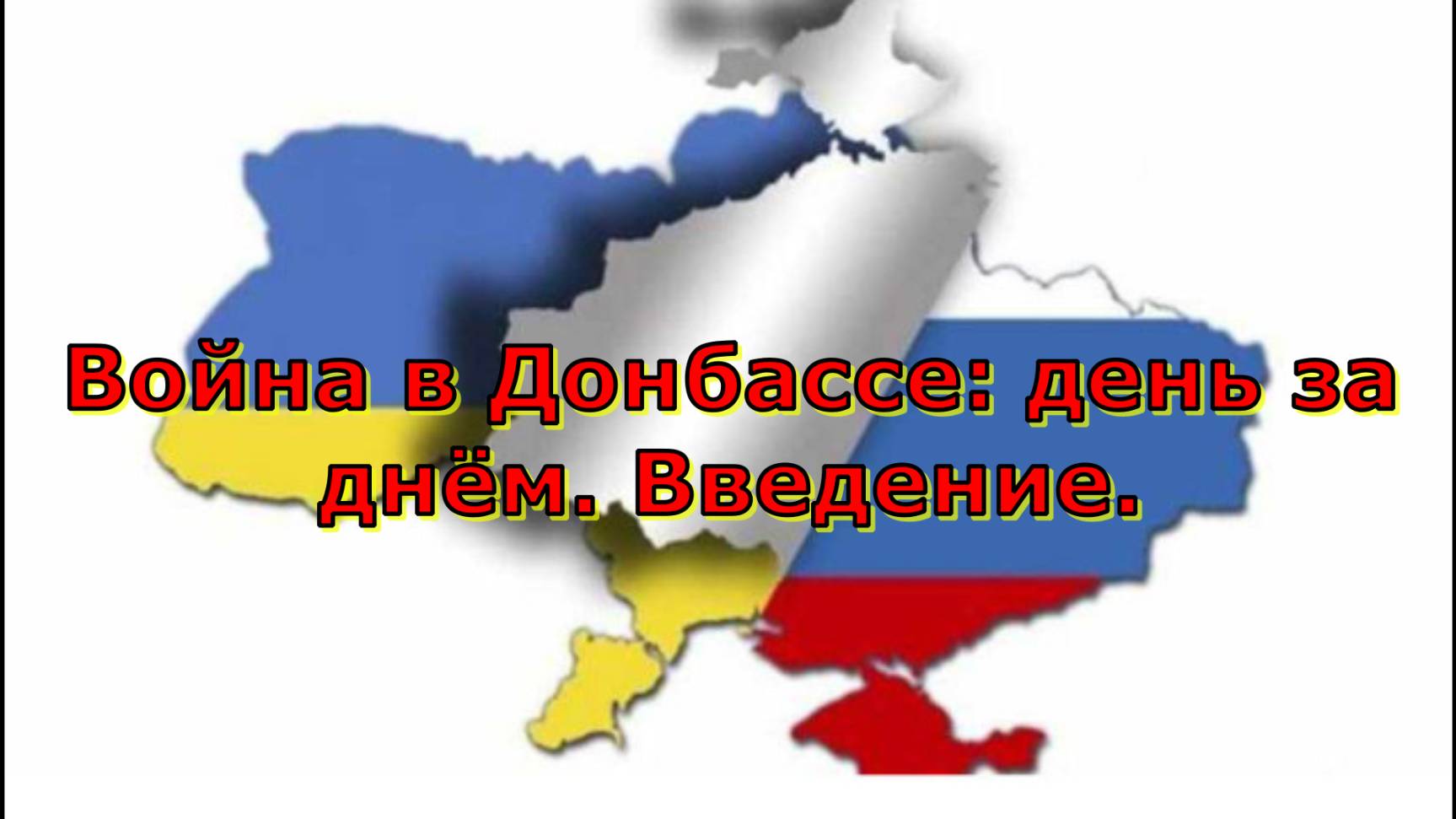 Война в Донбассе: день за днём. Введение.